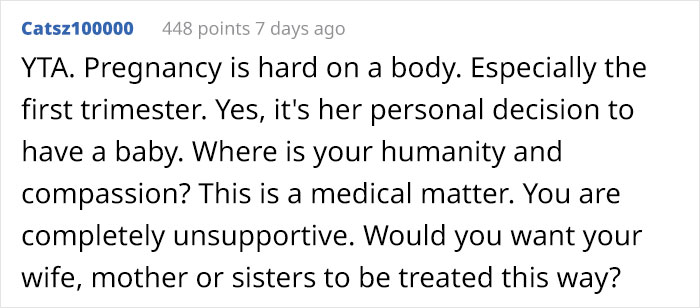 Catsz100000 448 points 7 days ago

YTA. Pregnancy is hard on a body. Especially the first trimester. Yes, it's her personal decision to have a baby. Where is your humanity and compassion? This is a medical matter. You are completely unsupportive. Would you want your wife, mother or sisters to be treated this way?